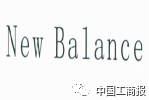 New Balance

中国工商报